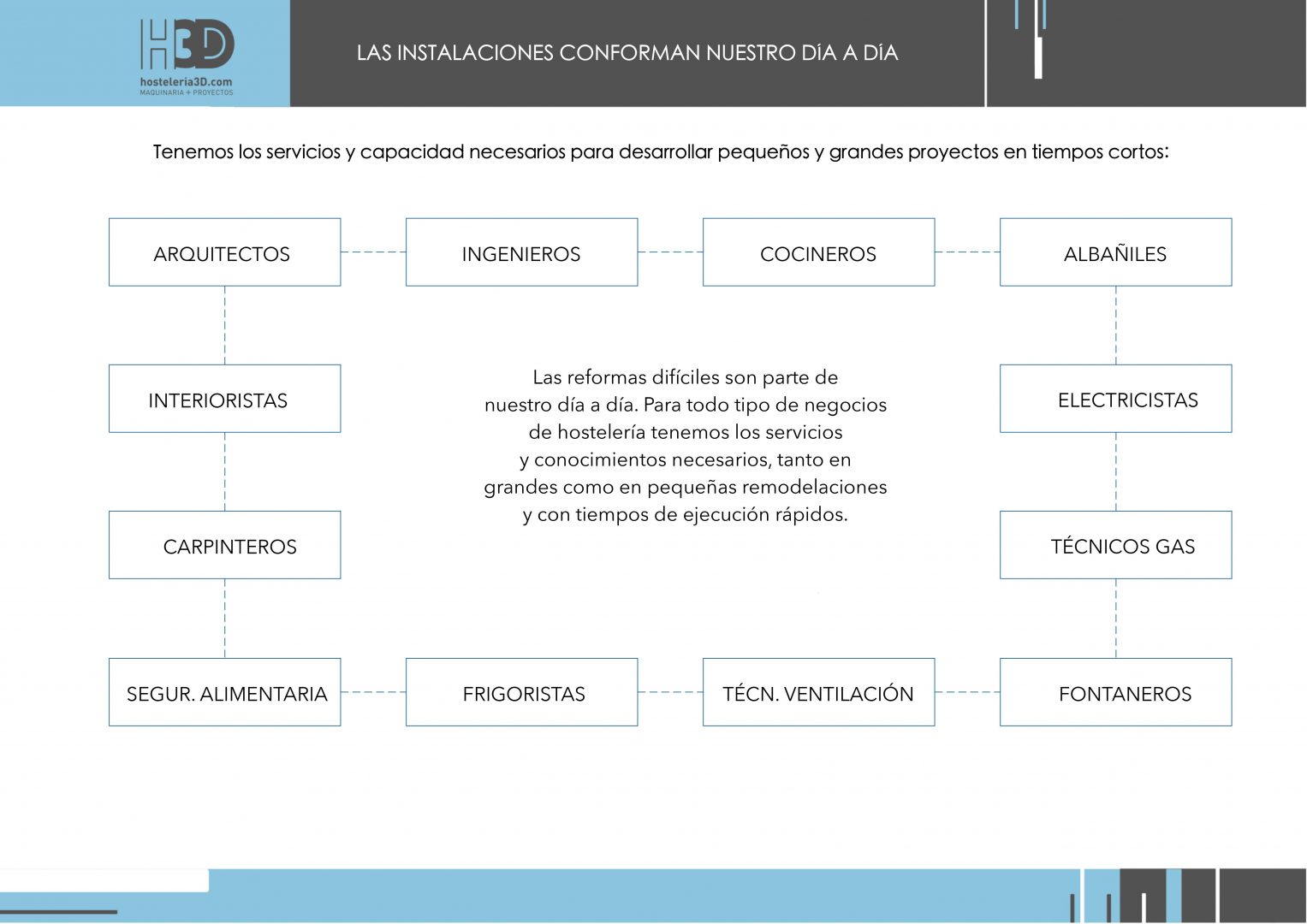 H3D
hosteleria3D.com
MAQUINARIA + PROYECTOS

LAS INSTALACIONES CONFORMAN NUESTRO DÍA A DÍA

Tenemos los servicios y capacidad necesarios para desarrollar pequeños y grandes proyectos en tiempos cortos:

ARQUITECTOS

INGENIEROS

COCINEROS

ALBAÑILES

INTERIORISTAS

Las reformas difíciles son parte de nuestro día a día. Para todo tipo de negocios de hostelería tenemos los servicios y conocimientos necesarios, tanto en grandes como en pequeñas remodelaciones y con tiempos de ejecución rápidos.

ELECTRICISTAS

CARPINTEROS

TÉCNICOS GAS

SEGUR. ALIMENTARIA

FRIGORISTAS

TÉCN. VENTILACIÓN

FONTANEROS